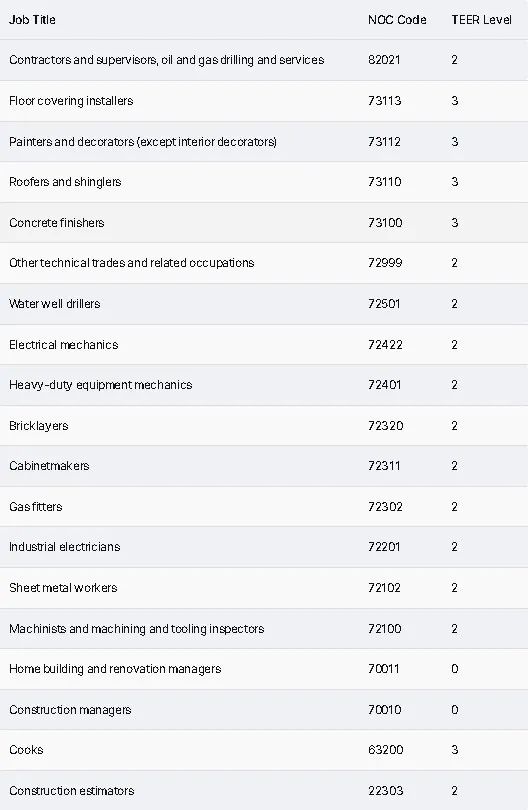 | Job Title | NOC Code | TEER Level |
|---|---|---|
| Contractors and supervisors, oil and gas drilling and services | 82021 | 2 |
| Floor covering installers | 73113 | 3 |
| Painters and decorators (except interior decorators) | 73112 | 3 |
| Roofers and shinglers | 73110 | 3 |
| Concrete finishers | 73100 | 3 |
| Other technical trades and related occupations | 72999 | 2 |
| Water well drillers | 72501 | 2 |
| Electrical mechanics | 72422 | 2 |
| Heavy-duty equipment mechanics | 72401 | 2 |
| Bricklayers | 72320 | 2 |
| Cabinetmakers | 72311 | 2 |
| Gas fitters | 72302 | 2 |
| Industrial electricians | 72201 | 2 |
| Sheet metal workers | 72102 | 2 |
| Machinists and machining and tooling inspectors | 72100 | 2 |
| Home building and renovation managers | 70011 | 0 |
| Construction managers | 70010 | 0 |
| Cooks | 63200 | 3 |
| Construction estimators | 22303 | 2 |